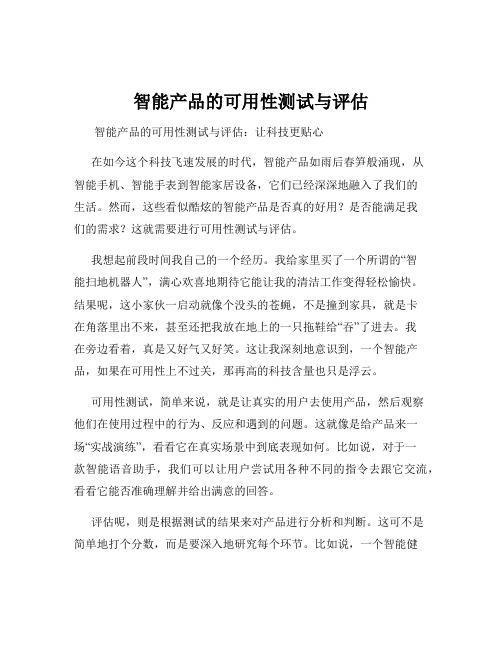 智能产品的可用性测试与评估

智能产品的可用性测试与评估：让科技更贴心

在如今这个科技飞速发展的时代，智能产品如雨后春笋般涌现，从智能手机、智能手表到智能家居设备，它们已经深深地融入了我们的生活。然而，这些看似酷炫的智能产品是否真的好用？是否能满足我们的需求？这就需要进行可用性测试与评估。

我想起前段时间我自己的一个经历。我给家里买了一个所谓的“智能扫地机器人”，满心欢喜地期待它能让我的清洁工作变得轻松愉快。结果呢，这小家伙一启动就像个没头的苍蝇，不是撞到家具，就是卡在角落里出不来，甚至还把我放在地上的一只拖鞋给“吞”了进去。我在旁边看着，真是又好气又好笑。这让我深刻地意识到，一个智能产品，如果在可用性上不过关，那再高的科技含量也只是浮云。

可用性测试，简单来说，就是让真实的用户去使用产品，然后观察他们在使用过程中的行为、反应和遇到的问题。这就像是给产品来一场“实战演练”，看看它在真实场景中到底表现如何。比如说，对于一款智能语音助手，我们可以让用户尝试用各种不同的指令去跟它交流，看看它能否准确理解并给出满意的回答。

评估呢，则是根据测试的结果来对产品进行分析和判断。这可不是简单地打个分数，而是要深入地研究每个环节。比如说，一个智能健